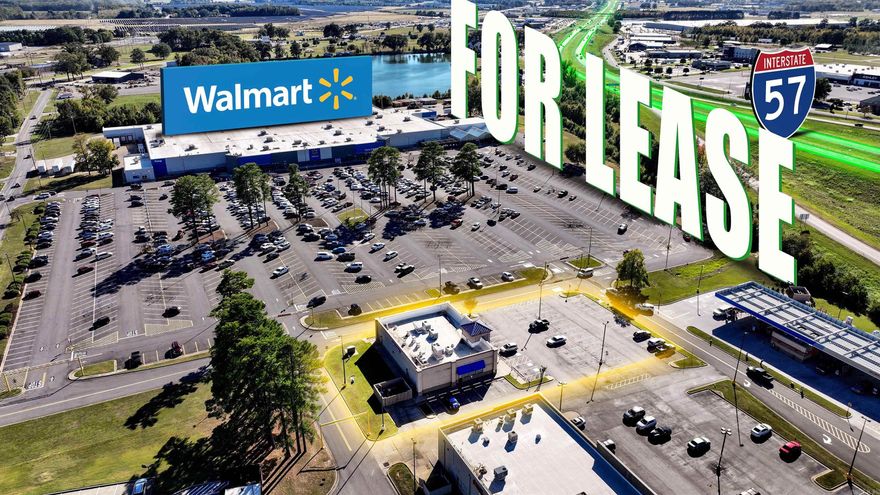 Walmart

FOR LEASE

INTERSTATE
57